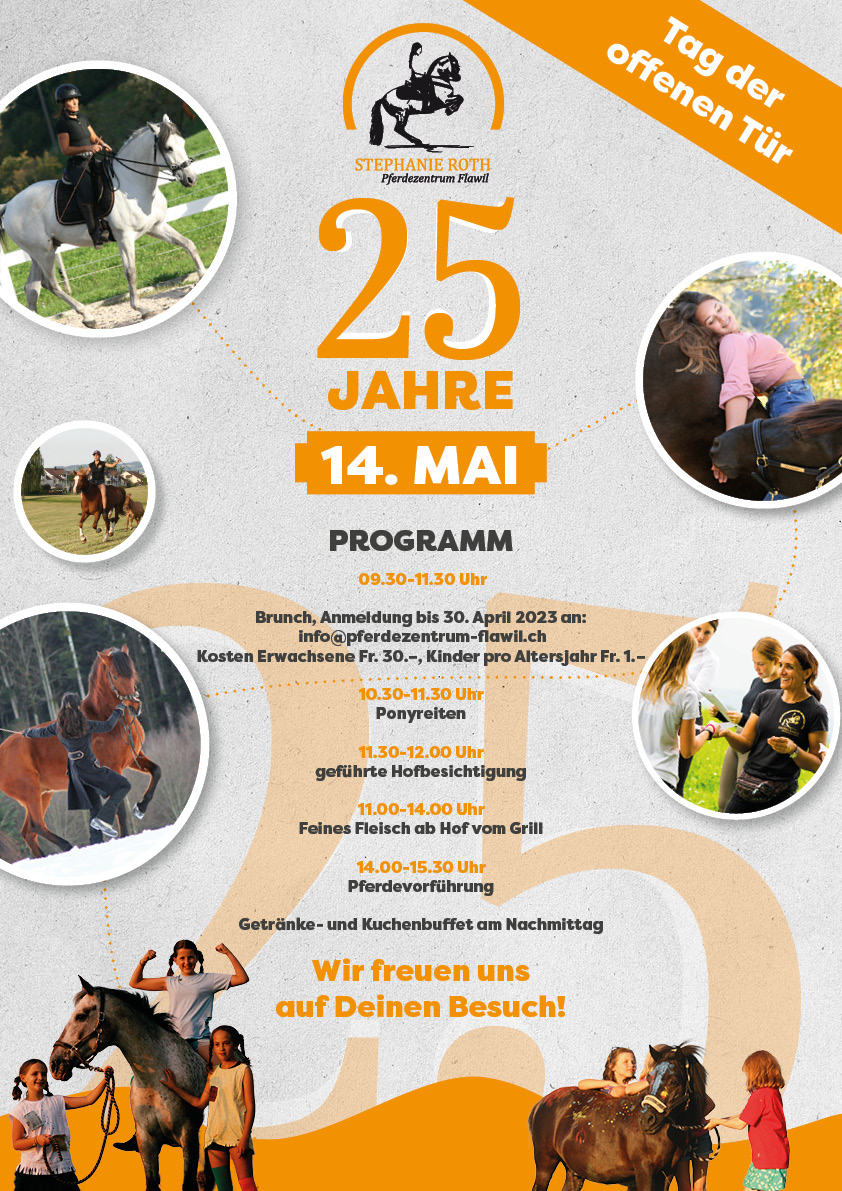 Tag der offenen Tür

STEPHANIE ROTH
Pferdezentrum Flawil

25
JAHRE

14. MAI

PROGRAMM

09.30-11.30 Uhr

Brunch, Anmeldung bis 30. April 2023 an:
info@pferdezentrum-flawil.ch
Kosten Erwachsene Fr. 30.–, Kinder pro Altersjahr Fr. 1.–

10.30-11.30 Uhr
Ponyreiten

11.30-12.00 Uhr
geführte Hofbesichtigung

11.00-14.00 Uhr
Feines Fleisch ab Hof vom Grill

14.00-15.30 Uhr
Pferdevorführung

Getränke- und Kuchenbuffet am Nachmittag

Wir freuen uns auf Deinen Besuch!